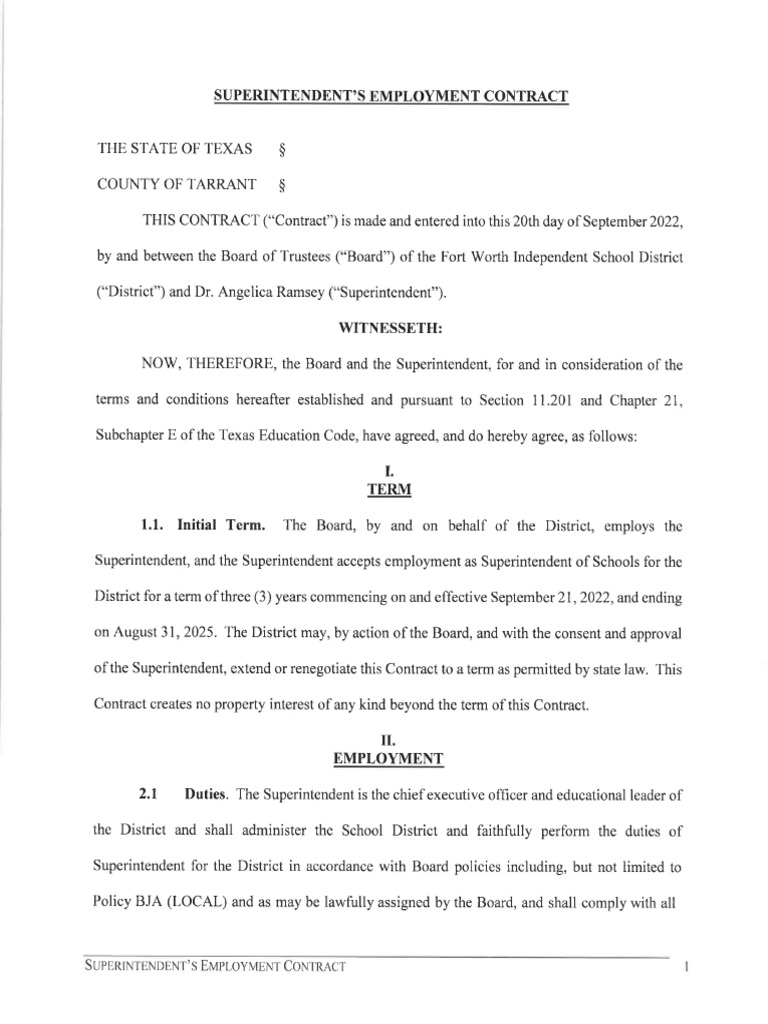 SUPERINTENDENT'S EMPLOYMENT CONTRACT

THE STATE OF TEXAS §

COUNTY OF TARRANT §

THIS CONTRACT ("Contract") is made and entered into this 20th day of September 2022, by and between the Board of Trustees ("Board") of the Fort Worth Independent School District ("District") and Dr. Angelica Ramsey ("Superintendent").

WITNESSETH:

NOW, THEREFORE, the Board and the Superintendent, for and in consideration of the terms and conditions hereafter established and pursuant to Section 11.201 and Chapter 21, Subchapter E of the Texas Education Code, have agreed, and do hereby agree, as follows:

I.
TERM

1.1. Initial Term. The Board, by and on behalf of the District, employs the Superintendent, and the Superintendent accepts employment as Superintendent of Schools for the District for a term of three (3) years commencing on and effective September 21, 2022, and ending on August 31, 2025. The District may, by action of the Board, and with the consent and approval of the Superintendent, extend or renegotiate this Contract to a term as permitted by state law. This Contract creates no property interest of any kind beyond the term of this Contract.

II.
EMPLOYMENT

2.1 Duties. The Superintendent is the chief executive officer and educational leader of the District and shall administer the School District and faithfully perform the duties of Superintendent for the District in accordance with Board policies including, but not limited to Policy BJA (LOCAL) and as may be lawfully assigned by the Board, and shall comply with all

SUPERINTENDENT'S EMPLOYMENT CONTRACT 1